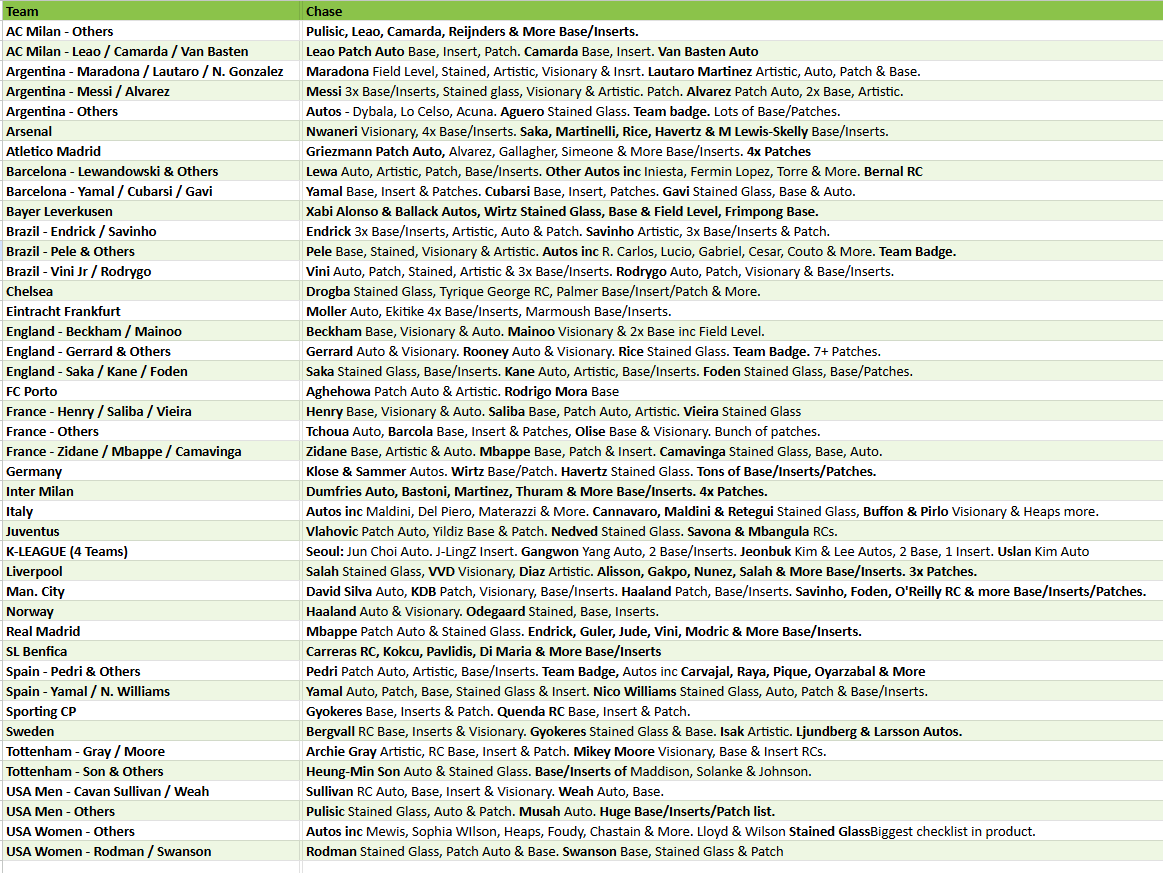 | Team | Chase |
|---|---|
| AC Milan - Others | Pulisic, Leao, Camarda, Reijnders & More Base/Inserts. |
| AC Milan - Leao / Camarda / Van Basten | Leao Patch Auto Base, Insert, Patch. Camarda Base, Insert. Van Basten Auto |
| Argentina - Maradona / Lautaro / N. Gonzalez | Maradona Field Level, Stained, Artistic, Visionary & Insrt. Lautaro Martinez Artistic, Auto, Patch & Base. |
| Argentina - Messi / Alvarez | Messi 3x Base/Inserts, Stained glass, Visionary & Artistic. Patch. Alvarez Patch Auto, 2x Base, Artistic. |
| Argentina - Others | Autos - Dybala, Lo Celso, Acuna. Aguero Stained Glass. Team badge. Lots of Base/Patches. |
| Arsenal | Nwaneri Visionary, 4x Base/Inserts. Saka, Martinelli, Rice, Havertz & M Lewis-Skelly Base/Inserts. |
| Atletico Madrid | Griezmann Patch Auto, Alvarez, Gallagher, Simeone & More Base/Inserts. 4x Patches |
| Barcelona - Lewandowski & Others | Lewa Auto, Artistic, Patch, Base/Inserts. Other Autos inc Iniesta, Fermin Lopez, Torre & More. Bernal RC |
| Barcelona - Yamal / Cubarsi / Gavi | Yamal Base, Insert & Patches. Cubarsi Base, Insert, Patches. Gavi Stained Glass, Base & Auto. |
| Bayer Leverkusen | Xabi Alonso & Ballack Autos, Wirtz Stained Glass, Base & Field Level, Frimpong Base. |
| Brazil - Endrick / Savinho | Endrick 3x Base/Inserts, Artistic, Auto & Patch. Savinho Artistic, 3x Base/Inserts & Patch. |
| Brazil - Pele & Others | Pele Base, Stained, Visionary & Artistic. Autos inc R. Carlos, Lucio, Gabriel, Cesar, Couto & More. Team Badge. |
| Brazil - Vini Jr / Rodrygo | Vini Auto, Patch, Stained, Artistic & 3x Base/Inserts. Rodrygo Auto, Patch, Visionary & Base/Inserts. |
| Chelsea | Drogba Stained Glass, Tyrique George RC, Palmer Base/Insert/Patch & More. |
| Eintracht Frankfurt | Moller Auto, Ekitike 4x Base/Inserts, Marmoush Base/Inserts. |
| England - Beckham / Mainoo | Beckham Base, Visionary & Auto. Mainoo Visionary & 2x Base inc Field Level. |
| England - Gerrard & Others | Gerrard Auto & Visionary. Rooney Auto & Visionary. Rice Stained Glass. Team Badge. 7+ Patches. |
| England - Saka / Kane / Foden | Saka Stained Glass, Base/Inserts. Kane Auto, Artistic, Base/Inserts. Foden Stained Glass, Base/Patches. |
| FC Porto | Aghehowa Patch Auto & Artistic. Rodrigo Mora Base |
| France - Henry / Saliba / Vieira | Henry Base, Visionary & Auto. Saliba Base, Patch Auto, Artistic. Vieira Stained Glass |
| France - Others | Tchoua Auto, Barcola Base, Insert & Patches, Olise Base & Visionary. Bunch of patches. |
| France - Zidane / Mbappe / Camavinga | Zidane Base, Artistic & Auto. Mbappe Base, Patch & Insert. Camavinga Stained Glass, Base, Auto. |
| Germany | Klose & Sammer Autos. Wirtz Base/Patch. Havertz Stained Glass. Tons of Base/Inserts/Patches. |
| Inter Milan | Dumfries Auto, Bastoni, Martinez, Thuram & More Base/Inserts. 4x Patches. |
| Italy | Autos inc Maldini, Del Piero, Materazzi & More. Cannavaro, Maldini & Retegui Stained Glass, Buffon & Pirlo Visionary & Heaps more. |
| Juventus | Vlahovic Patch Auto, Yildiz Base & Patch. Nedved Stained Glass. Savona & Mbangula RCs. |
| K-LEAGUE (4 Teams) | Seoul: Jun Choi Auto. J-LingZ Insert. Gangwon Yang Auto, 2 Base/Inserts. Jeonbuk Kim & Lee Autos, 2 Base, 1 Insert. Uslan Kim Auto |
| Liverpool | Salah Stained Glass, VVD Visionary, Diaz Artistic. Alisson, Gakpo, Nunez, Salah & More Base/Inserts. 3x Patches. |
| Man. City | David Silva Auto, KDB Patch, Visionary, Base/Inserts. Haaland Patch, Base/Inserts. Savinho, Foden, O'Reilly RC & more Base/Inserts/Patches. |
| Norway | Haaland Auto & Visionary. Odegaard Stained, Base, Inserts. |
| Real Madrid | Mbappe Patch Auto & Stained Glass. Endrick, Guler, Jude, Vini, Modric & More Base/Inserts. |
| SL Benfica | Carreras RC, Kokcu, Pavlidis, Di Maria & More Base/Inserts |
| Spain - Pedri & Others | Pedri Patch Auto, Artistic, Base/Inserts. Team Badge, Autos inc Carvajal, Raya, Pique, Oyarzabal & More |
| Spain - Yamal / N. Williams | Yamal Auto, Patch, Base, Stained Glass & Insert. Nico Williams Stained Glass, Auto, Patch & Base/Inserts. |
| Sporting CP | Gyokeres Base, Inserts & Patch. Quenda RC Base, Insert & Patch. |
| Sweden | Bergvall RC Base, Inserts & Visionary. Gyokeres Stained Glass & Base. Isak Artistic. Ljundberg & Larsson Autos. |
| Tottenham - Gray / Moore | Archie Gray Artistic, RC Base, Insert & Patch. Mikey Moore Visionary, Base & Insert RCs. |
| Tottenham - Son & Others | Heung-Min Son Auto & Stained Glass. Base/Inserts of Maddison, Solanke & Johnson. |
| USA Men - Cavan Sullivan / Weah | Sullivan RC Auto, Base, Insert & Visionary. Weah Auto, Base. |
| USA Men - Others | Pulisic Stained Glass, Auto & Patch. Musah Auto. Huge Base/Inserts/Patch list. |
| USA Women - Others | Autos inc Mewis, Sophia WIlson, Heaps, Foudy, Chastain & More. Lloyd & Wilson Stained GlassBiggest checklist in product. |
| USA Women - Rodman / Swanson | Rodman Stained Glass, Patch Auto & Base. Swanson Base, Stained Glass & Patch |